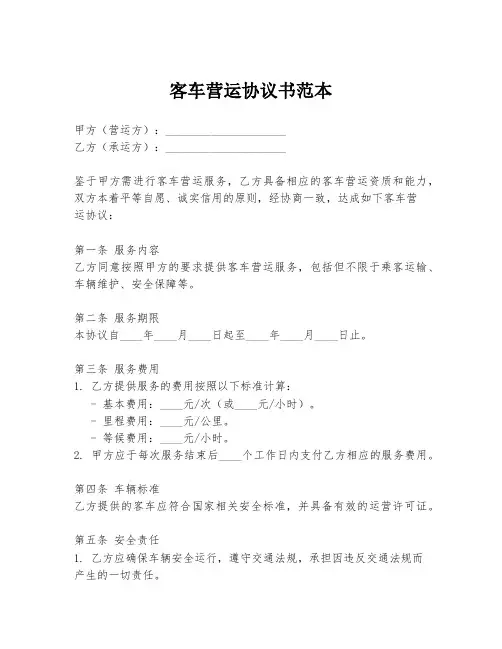 客车营运协议书范本

甲方（营运方）：____________________
乙方（承运方）：____________________

鉴于甲方需进行客车营运服务，乙方具备相应的客车营运资质和能力，双方本着平等自愿、诚实信用的原则，经协商一致，达成如下客车营运协议：

第一条 服务内容
乙方同意按照甲方的要求提供客车营运服务，包括但不限于乘客运输、车辆维护、安全保障等。

第二条 服务期限
本协议自____年____月____日起至____年____月____日止。

第三条 服务费用
1. 乙方提供服务的费用按照以下标准计算：
- 基本费用：____元/次（或____元/小时）。
- 里程费用：____元/公里。
- 等候费用：____元/小时。
2. 甲方应于每次服务结束后____个工作日内支付乙方相应的服务费用。

第四条 车辆标准
乙方提供的客车应符合国家相关安全标准，并具备有效的运营许可证。

第五条 安全责任
1. 乙方应确保车辆安全运行，遵守交通法规，承担因违反交通法规而产生的一切责任。